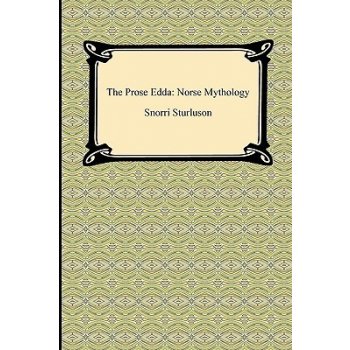 The Prose Edda: Norse Mythology

Snorri Sturluson